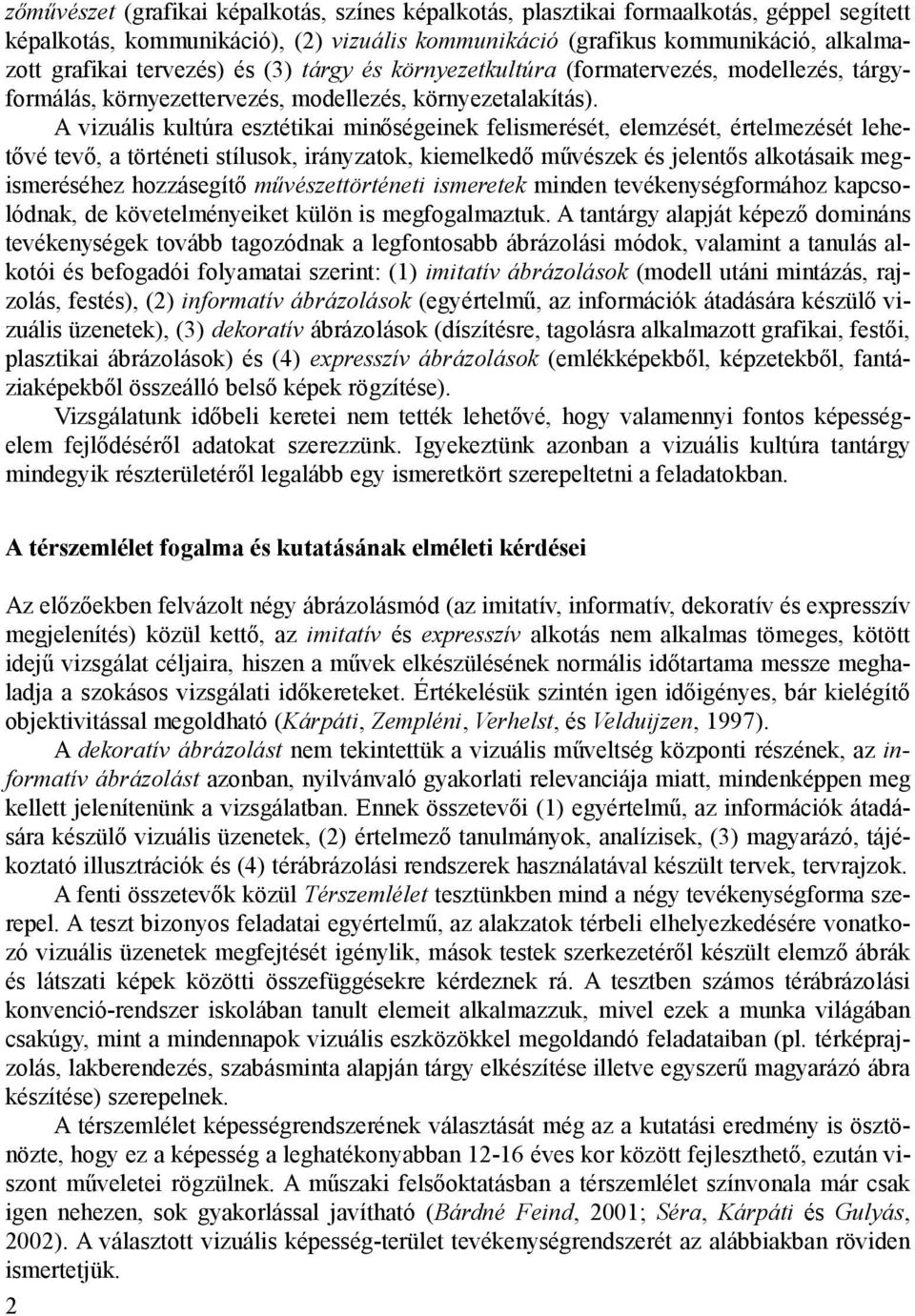 zőművészet (grafikai képalkotás, színes képalkotás, plasztikai formaalkotás, géppel segített képalkotás, kommunikáció), (2) vizuális kommunikáció (grafikus kommunikáció, alkalmazott grafikai tervezés) és (3) tárgy és környezetkultúra (formatervezés, modellezés, tárgyformálás, környezettervezés, modellezés, környezetalakítás). A vizuális kultúra esztétikai minőségeinek felismerését, elemzését, értelmezését lehetővé tevő, a történeti stílusok, irányzatok, kiemelkedő művészek és jelentős alkotásaik megismeréséhez hozzásegítő művészettörténeti ismeretek minden tevékenységformához kapcsolódnak, de követelményeiket külön is megfogalmaztuk. A tantárgy alapját képező domináns tevékenységek tovább tagozódnak a legfontosabb ábrázolási módok, valamint a tanulás alkotói és befogadói folyamatai szerint: (1) imitatív ábrázolások (modell utáni mintázás, rajzolás, festés), (2) informatív ábrázolások (egyértelmű, az információk átadására készülő vizuális üzenetek), (3) dekoratív ábrázolások (díszítésre, tagolásra alkalmazott grafikai, festői, plasztikai ábrázolások) és (4) expresszív ábrázolások (emlékképekből, képzetekből, fantáziaképekből összeálló belső képek rögzítése).

Vizsgálatunk időbeli keretei nem tették lehetővé, hogy valamennyi fontos képességelem fejlődéséről adatokat szerezzünk. Igyekeztünk azonban a vizuális kultúra tantárgy mindegyik részterületéről legalább egy ismeretkört szerepeltetni a feladatokban.

A térszemlélet fogalma és kutatásának elméleti kérdései

Az előzőekben felvázolt négy ábrázolásmód (az imitatív, informatív, dekoratív és expresszív megjelenítés) közül kettő, az imitatív és expresszív alkotás nem alkalmas tömeges, kötött idejű vizsgálat céljaira, hiszen a művek elkészülésének normális időtartama messze meghaladja a szokásos vizsgálati időkereteket. Értékelésük szintén igen időigényes, bár kielégítő objektivitással megoldható (Kárpáti, Zempléni, Verhelst, és Velduijzen, 1997).

A dekoratív ábrázolást nem tekintettük a vizuális műveltség központi részének, az informatív ábrázolást azonban, nyilvánvaló gyakorlati relevanciája miatt, mindenképpen meg kellett jelenítenünk a vizsgálatban. Ennek összetevői (1) egyértelmű, az információk átadására készülő vizuális üzenetek, (2) értelmező tanulmányok, analízisek, (3) magyarázó, tájékoztató illusztrációk és (4) térábrázolási rendszerek használatával készült tervek, tervrajzok.

A fenti összetevők közül Térszemlélet tesztünkben mind a négy tevékenységforma szerepel. A teszt bizonyos feladatai egyértelmű, az alakzatok térbeli elhelyezkedésére vonatkozó vizuális üzenetek megfejtését igénylik, mások testek szerkezetéről készült elemző ábrák és látszati képek közötti összefüggésekre kérdeznek rá. A tesztben számos térábrázolási konvenció-rendszer iskolában tanult elemeit alkalmazzuk, mivel ezek a munka világában csakúgy, mint a mindennapok vizuális eszközökkel megoldandó feladataiban (pl. térképrajzolás, lakberendezés, szabásminta alapján tárgy elkészítése illetve egyszerű magyarázó ábra készítése) szerepelnek.

A térszemlélet képességrendszerének választását még az a kutatási eredmény is ösztönözte, hogy ez a képesség a leghatékonyabban 12-16 éves kor között fejleszthető, ezután viszont műveletei rögzülnek. A műszaki felsőoktatásban a térszemlélet színvonala már csak igen nehezen, sok gyakorlással javítható (Bárdné Feind, 2001; Séra, Kárpáti és Gulyás, 2002). A választott vizuális képesség-terület tevékenységrendszerét az alábbiakban röviden ismertetjük.

2